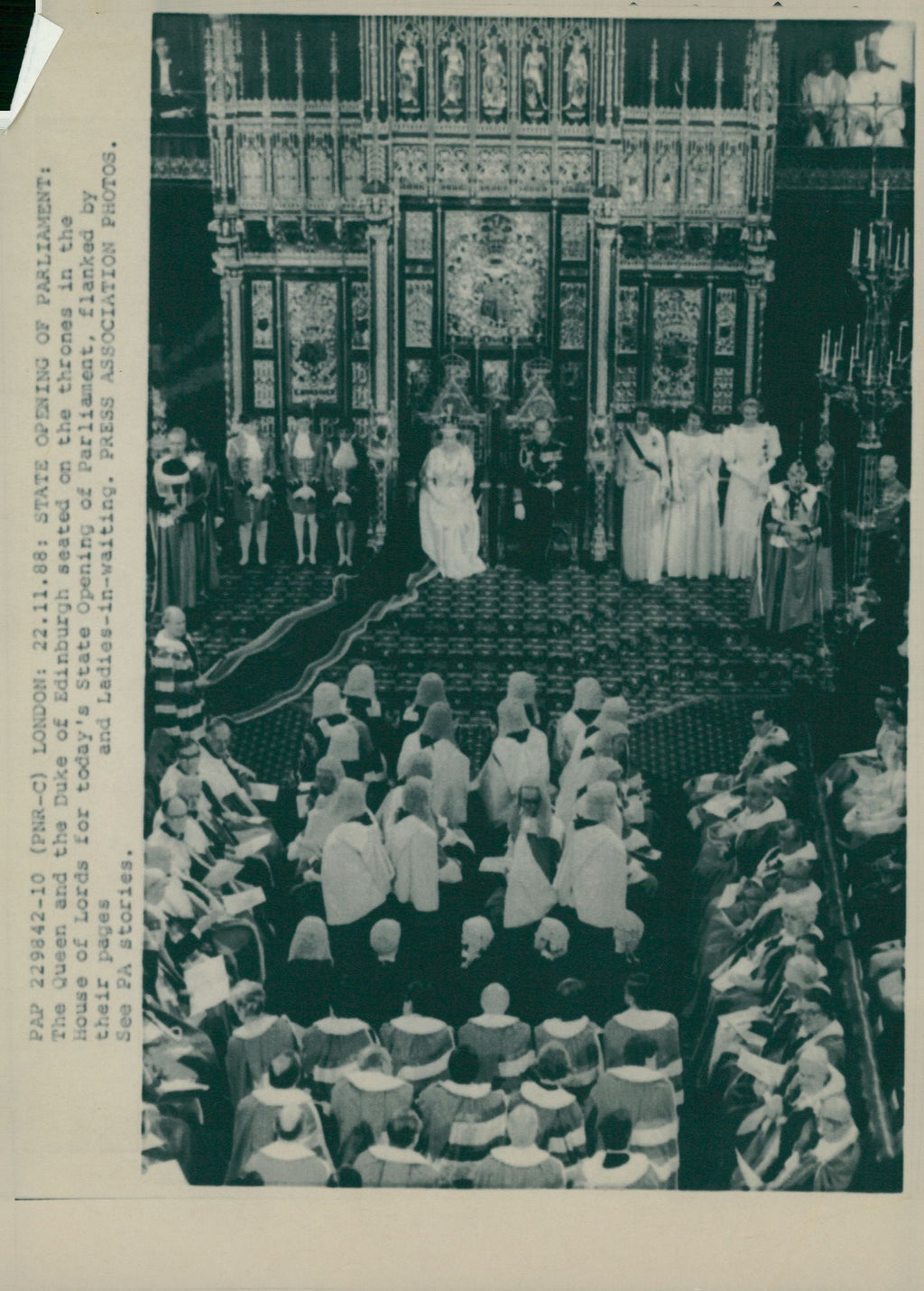 PAP 229842-10 (PNR-C) LONDON: 22.11.88: STATE OPENING OF PARLIAMENT: The Queen and the Duke of Edinburgh seated on the thrones in the House of Lords for today's State Opening of Parliament, flanked by their pages and Ladies-in-waiting. PRESS ASSOCIATION PHOTOS. See PA stories.